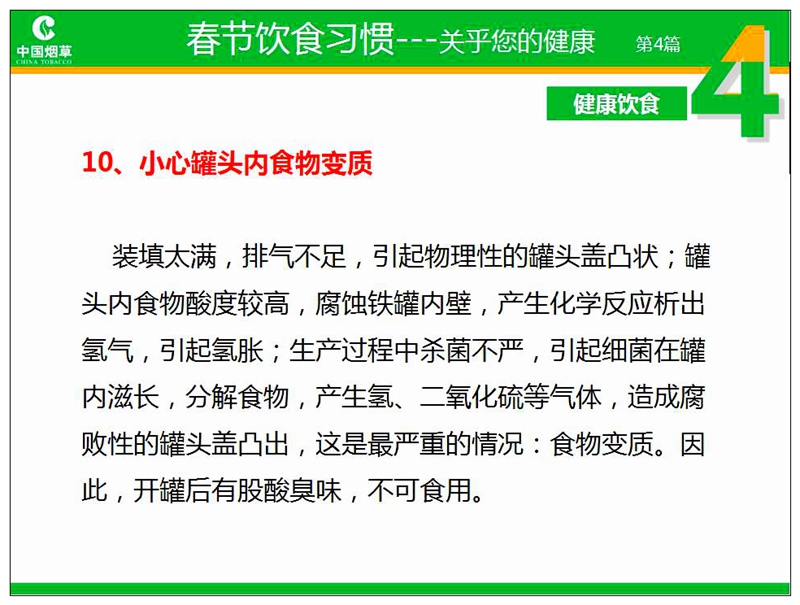 中国烟草
CHINA TOBACCO

春节饮食习惯---关乎您的健康 第4篇

健康饮食

4

10、小心罐头内食物变质

装填太满，排气不足，引起物理性的罐头盖凸状；罐头内食物酸度较高，腐蚀铁罐内壁，产生化学反应析出氢气，引起氢胀；生产过程中杀菌不严，引起细菌在罐内滋长，分解食物，产生氢、二氧化硫等气体，造成腐败性的罐头盖凸出，这是最严重的情况：食物变质。因此，开罐后有股酸臭味，不可食用。